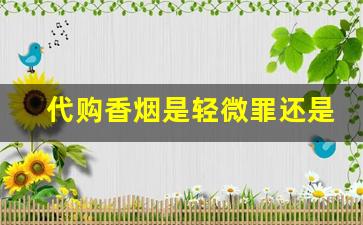 代购香烟是轻微罪还是